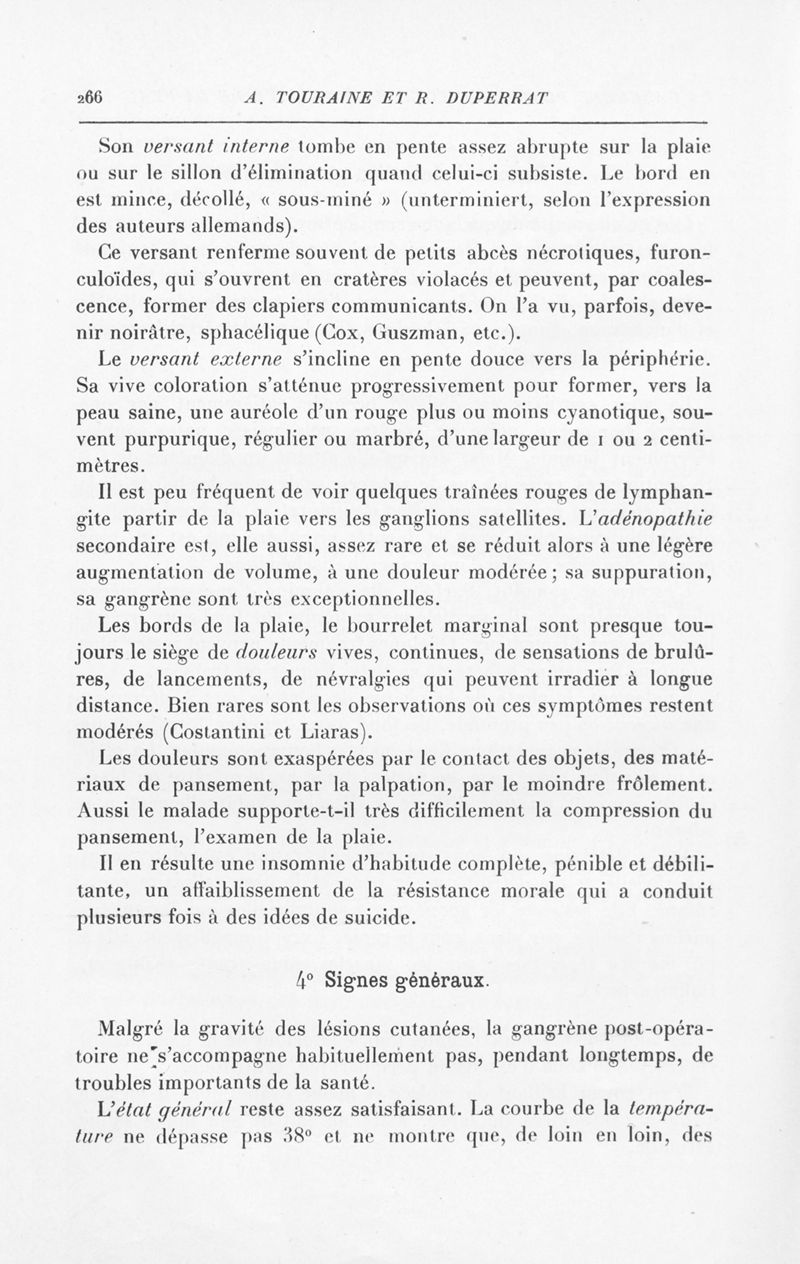 266 A. TOURAINE ET R. DUPERRAT

Son versant interne tombe en pente assez abrupte sur la plaie ou sur le sillon d'élimination quand celui-ci subsiste. Le bord en est mince, décollé, « sous-miné » (unterminiert, selon l'expression des auteurs allemands).

Ce versant renferme souvent de petits abcès nécrotiques, furonculoïdes, qui s'ouvrent en cratères violacés et peuvent, par coalescence, former des clapiers communicants. On l'a vu, parfois, devenir noirâtre, sphacélique (Cox, Guszman, etc.).

Le versant externe s'incline en pente douce vers la périphérie. Sa vive coloration s'atténue progressivement pour former, vers la peau saine, une auréole d'un rouge plus ou moins cyanotique, souvent purpurique, régulier ou marbré, d'une largeur de 1 ou 2 centimètres.

Il est peu fréquent de voir quelques traînées rouges de lymphangite partir de la plaie vers les ganglions satellites. L'adénopathie secondaire est, elle aussi, assez rare et se réduit alors à une légère augmentation de volume, à une douleur modérée ; sa suppuration, sa gangrène sont très exceptionnelles.

Les bords de la plaie, le bourrelet marginal sont presque toujours le siège de douleurs vives, continues, de sensations de brulûres, de lancements, de névralgies qui peuvent irradier à longue distance. Bien rares sont les observations où ces symptômes restent modérés (Costantini et Liaras).

Les douleurs sont exaspérées par le contact des objets, des matériaux de pansement, par la palpation, par le moindre frôlement. Aussi le malade supporte-t-il très difficilement la compression du pansement, l'examen de la plaie.

Il en résulte une insomnie d'habitude complète, pénible et débilitante, un affaiblissement de la résistance morale qui a conduit plusieurs fois à des idées de suicide.

4° Signes généraux.

Malgré la gravité des lésions cutanées, la gangrène post-opératoire ne s'accompagne habituellement pas, pendant longtemps, de troubles importants de la santé.

L'état général reste assez satisfaisant. La courbe de la température ne dépasse pas 38° et ne montre que, de loin en loin, des